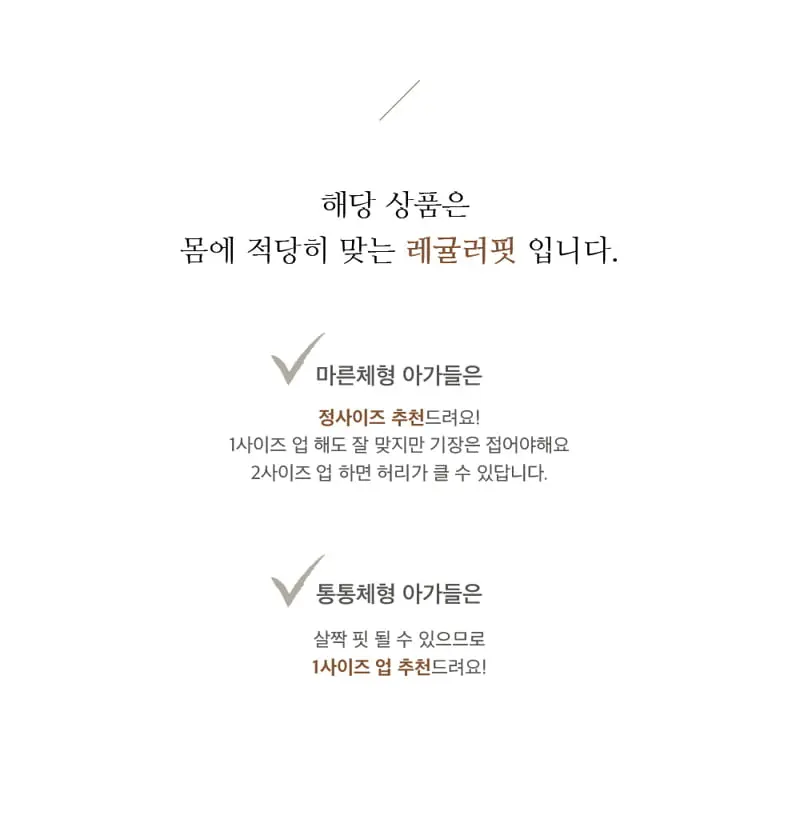 해당 상품은
몸에 적당히 맞는 레귤러핏 입니다.

마른체형 아가들은

정사이즈 추천드려요!
1사이즈 업 해도 잘 맞지만 기장은 접어야해요
2사이즈 업 하면 허리가 클 수 있답니다.

통통체형 아가들은

살짝 핏 될 수 있으므로
1사이즈 업 추천드려요!